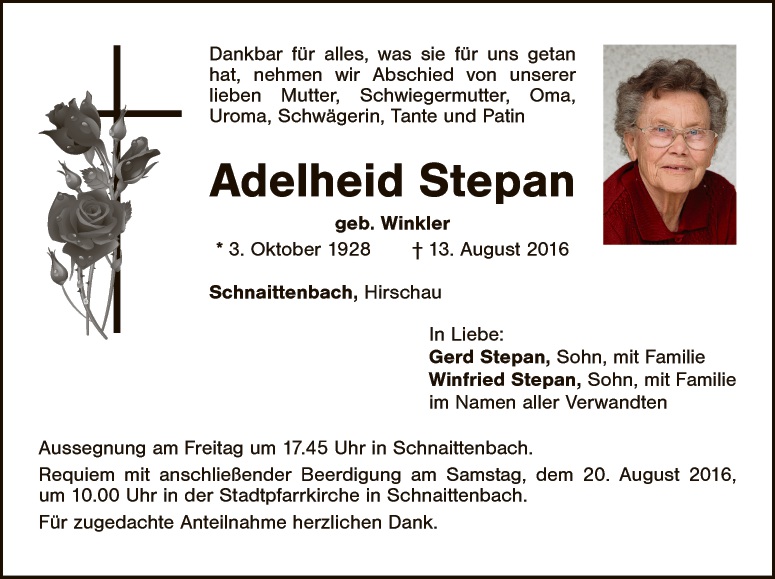 Dankbar für alles, was sie für uns getan hat, nehmen wir Abschied von unserer lieben Mutter, Schwiegermutter, Oma, Uroma, Schwägerin, Tante und Patin

Adelheid Stepan

geb. Winkler

* 3. Oktober 1928 † 13. August 2016

Schnaittenbach, Hirschau

In Liebe:
Gerd Stepan, Sohn, mit Familie
Winfried Stepan, Sohn, mit Familie
im Namen aller Verwandten

Aussegnung am Freitag um 17.45 Uhr in Schnaittenbach.

Requiem mit anschließender Beerdigung am Samstag, dem 20. August 2016, um 10.00 Uhr in der Stadtpfarrkirche in Schnaittenbach.

Für zugedachte Anteilnahme herzlichen Dank.